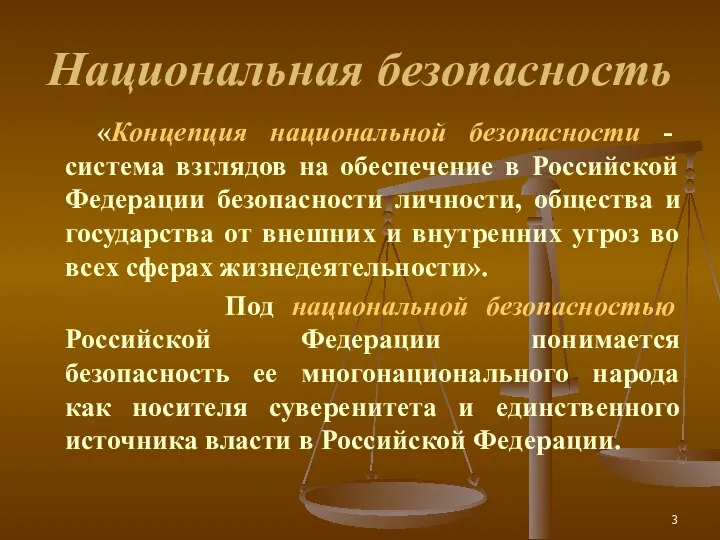 Национальная безопасность

«Концепция национальной безопасности - система взглядов на обеспечение в Российской Федерации безопасности личности, общества и государства от внешних и внутренних угроз во всех сферах жизнедеятельности».

Под национальной безопасностью Российской Федерации понимается безопасность ее многонационального народа как носителя суверенитета и единственного источника власти в Российской Федерации.

3